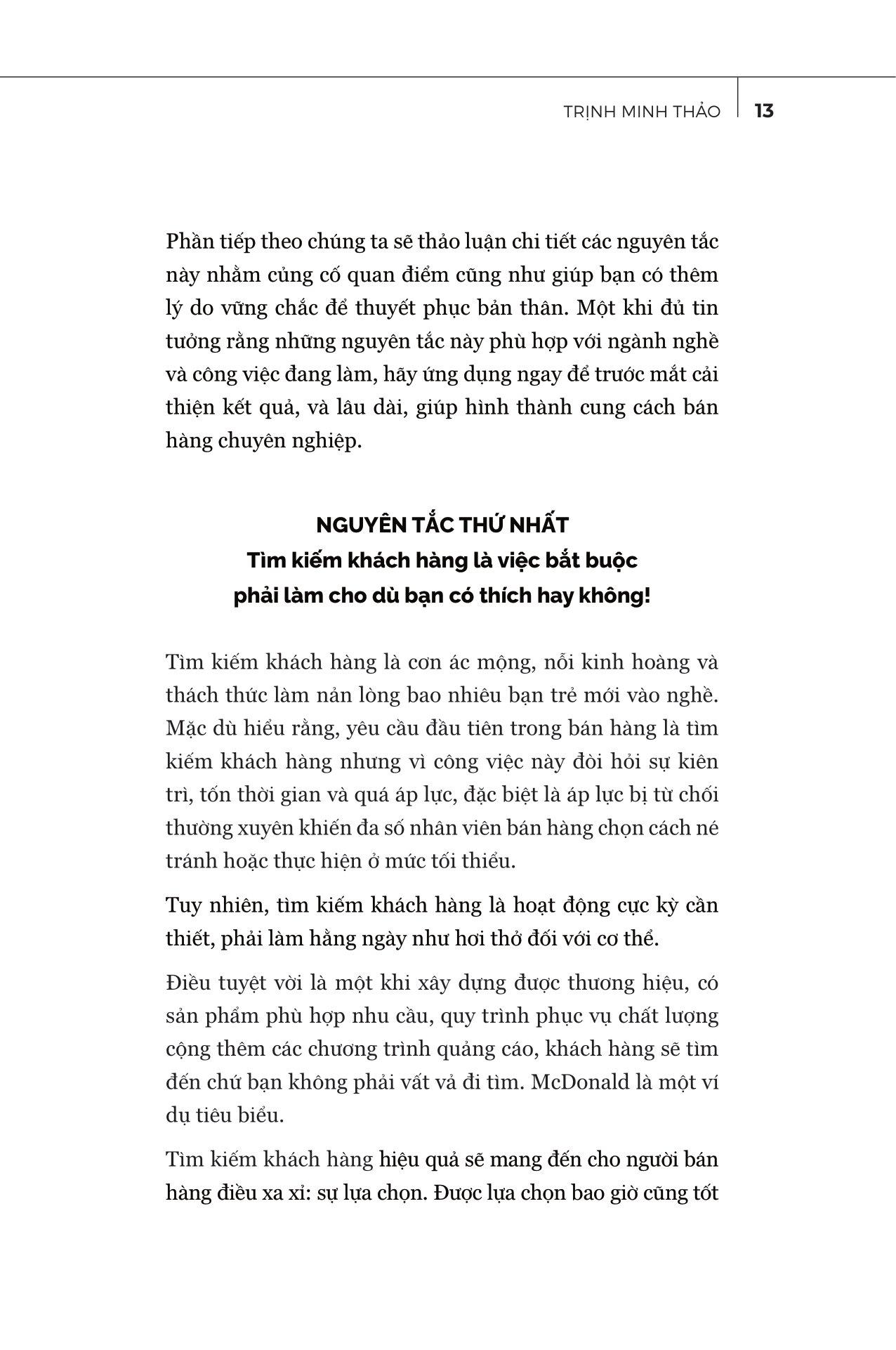 TRỊNH MINH THẢO | 13

Phần tiếp theo chúng ta sẽ thảo luận chi tiết các nguyên tắc này nhằm củng cố quan điểm cũng như giúp bạn có thêm lý do vững chắc để thuyết phục bản thân. Một khi đủ tin tưởng rằng những nguyên tắc này phù hợp với ngành nghề và công việc đang làm, hãy ứng dụng ngay để trước mắt cải thiện kết quả, và lâu dài, giúp hình thành cung cách bán hàng chuyên nghiệp.

NGUYÊN TẮC THỨ NHẤT
Tìm kiếm khách hàng là việc bắt buộc phải làm cho dù bạn có thích hay không!

Tìm kiếm khách hàng là cơn ác mộng, nỗi kinh hoàng và thách thức làm nản lòng bao nhiêu bạn trẻ mới vào nghề. Mặc dù hiểu rằng, yêu cầu đầu tiên trong bán hàng là tìm kiếm khách hàng nhưng vì công việc này đòi hỏi sự kiên trì, tốn thời gian và quá áp lực, đặc biệt là áp lực bị từ chối thường xuyên khiến đa số nhân viên bán hàng chọn cách né tránh hoặc thực hiện ở mức tối thiểu.

Tuy nhiên, tìm kiếm khách hàng là hoạt động cực kỳ cần thiết, phải làm hằng ngày như hơi thở đối với cơ thể.

Điều tuyệt vời là một khi xây dựng được thương hiệu, có sản phẩm phù hợp nhu cầu, quy trình phục vụ chất lượng cộng thêm các chương trình quảng cáo, khách hàng sẽ tìm đến chứ bạn không phải vất vả đi tìm. McDonald là một ví dụ tiêu biểu.

Tìm kiếm khách hàng hiệu quả sẽ mang đến cho người bán hàng điều xa xỉ: sự lựa chọn. Được lựa chọn bao giờ cũng tốt